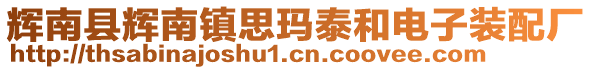 辉南县辉南镇思玛泰和电子装配厂
http://thsabinajoshu1.cn.coovee.com